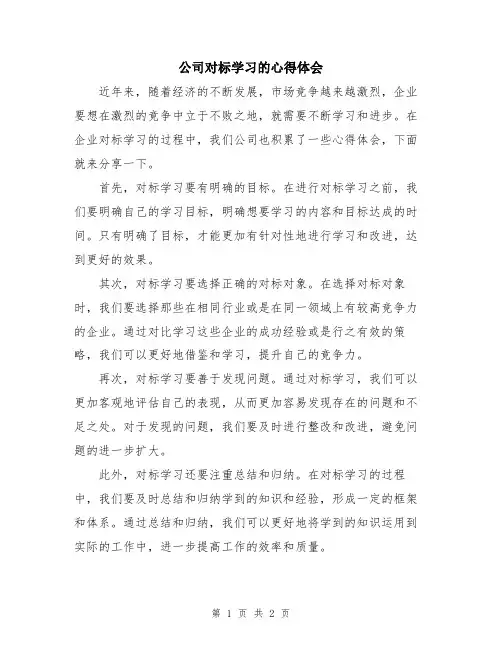 公司对标学习的心得体会

近年来，随着经济的不断发展，市场竞争越来越激烈，企业要想在激烈的竞争中立于不败之地，就需要不断学习和进步。在企业对标学习的过程中，我们公司也积累了一些心得体会，下面就来分享一下。

首先，对标学习要有明确的目标。在进行对标学习之前，我们要明确自己的学习目标，明确想要学习的内容和目标达成的时间。只有明确了目标，才能更加有针对性地进行学习和改进，达到更好的效果。

其次，对标学习要选择正确的对标对象。在选择对标对象时，我们要选择那些在相同行业或是在同一领域上有较高竞争力的企业。通过对比学习这些企业的成功经验或是行之有效的策略，我们可以更好地借鉴和学习，提升自己的竞争力。

再次，对标学习要善于发现问题。通过对标学习，我们可以更加客观地评估自己的表现，从而更加容易发现存在的问题和不足之处。对于发现的问题，我们要及时进行整改和改进，避免问题的进一步扩大。

此外，对标学习还要注重总结和归纳。在对标学习的过程中，我们要及时总结和归纳学到的知识和经验，形成一定的框架和体系。通过总结和归纳，我们可以更好地将学到的知识运用到实际的工作中，进一步提高工作的效率和质量。

第 1 页 共 2 页